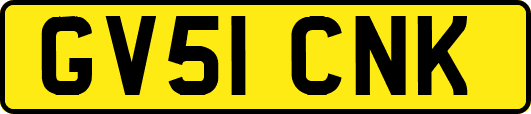 GV51 CNK